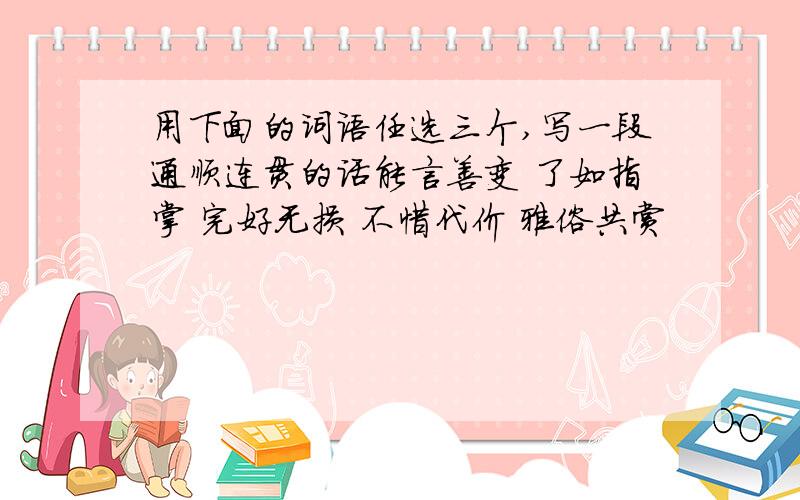 用下面的词语任选三个,写一段通顺连贯的话能言善变 了如指掌 完好无损 不惜代价 雅俗共赏